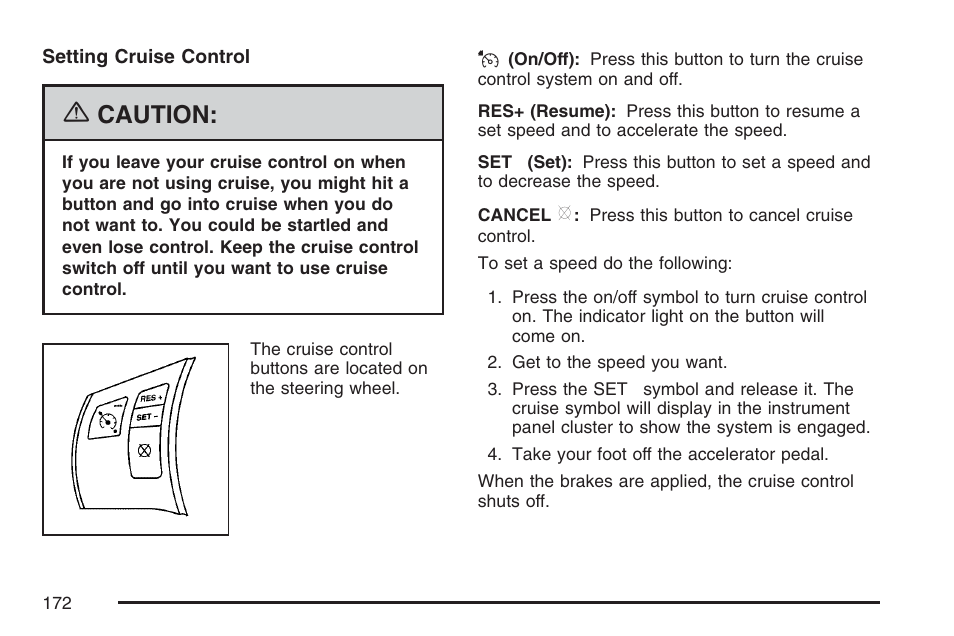 Setting Cruise Control

CAUTION:

If you leave your cruise control on when you are not using cruise, you might hit a button and go into cruise when you do not want to. You could be startled and even lose control. Keep the cruise control switch off until you want to use cruise control.

RES +
SET −

The cruise control buttons are located on the steering wheel.

(On/Off): Press this button to turn the cruise control system on and off.

RES+ (Resume): Press this button to resume a set speed and to accelerate the speed.

SET (Set): Press this button to set a speed and to decrease the speed.

CANCEL : Press this button to cancel cruise control.

To set a speed do the following:

1. Press the on/off symbol to turn cruise control on. The indicator light on the button will come on.
2. Get to the speed you want.
3. Press the SET symbol and release it. The cruise symbol will display in the instrument panel cluster to show the system is engaged.
4. Take your foot off the accelerator pedal.

When the brakes are applied, the cruise control shuts off.

172